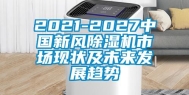 2021-2027中国新风除湿机市场现状及未来发展趋势